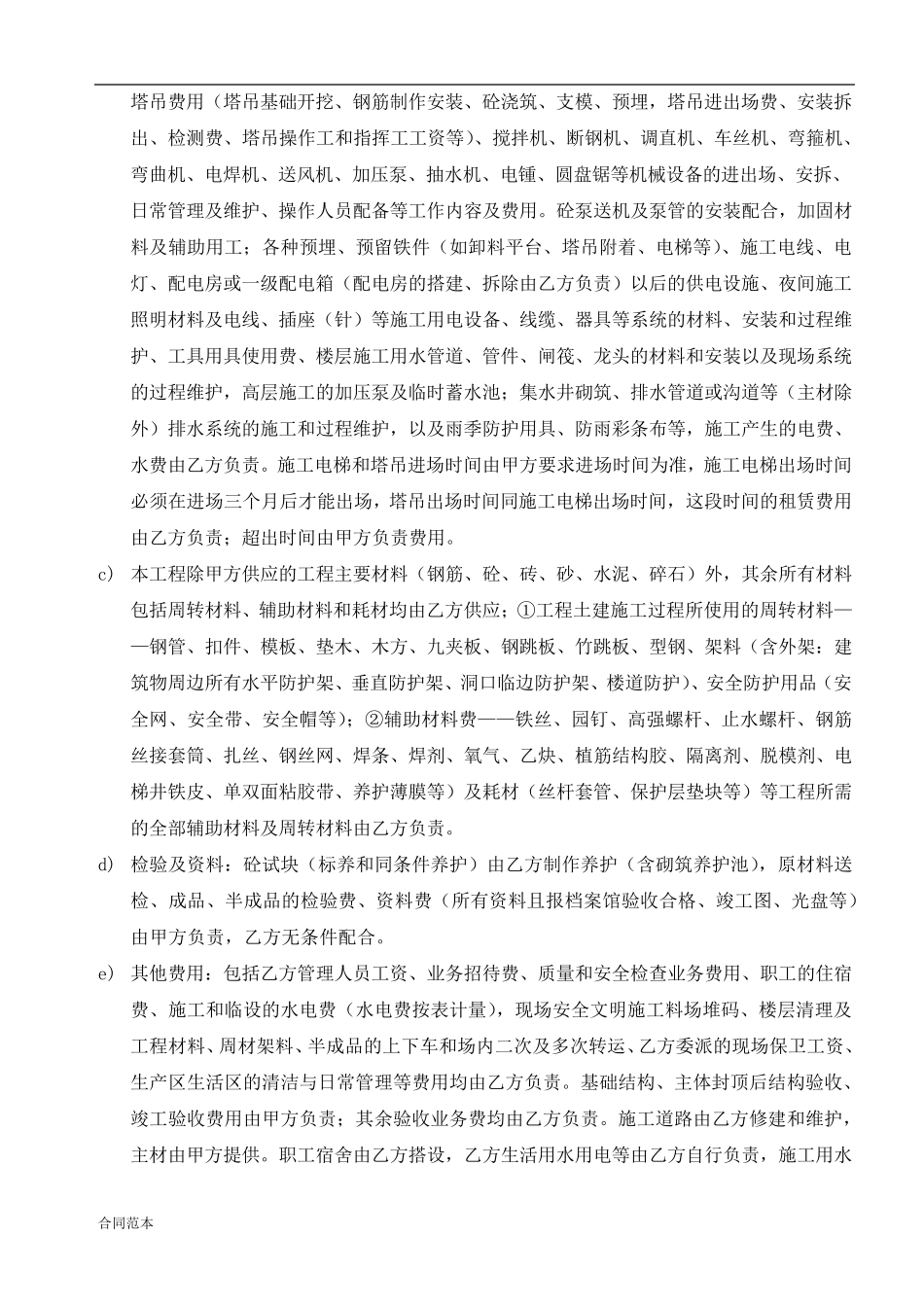 塔吊费用（塔吊基础开挖、钢筋制作安装、砼浇筑、支模、预埋，塔吊进出场费、安装拆出、检测费、塔吊操作工和指挥工工资等）、搅拌机、断钢机、调直机、车丝机、弯箍机、弯曲机、电焊机、送风机、加压泵、抽水机、电锤、圆盘锯等机械设备的进出场、安拆、日常管理及维护、操作人员配备等工作内容及费用。砼泵送机及泵管的安装配合，加固材料及辅助用工；各种预埋、预留铁件（如卸料平台、塔吊附着、电梯等）、施工电线、电灯、配电房或一级配电箱（配电房的搭建、拆除由乙方负责）以后的供电设施、夜间施工照明材料及电线、插座（针）等施工用电设备、线缆、器具等系统的材料、安装和过程维护、工具用具使用费、楼层施工用水管道、管件、闸筏、龙头的材料和安装以及现场系统的过程维护，高层施工的加压泵及临时蓄水池；集水井砌筑、排水管道或沟道等（主材除外）排水系统的施工和过程维护，以及雨季防护用具、防雨彩条布等，施工产生的电费、水费由乙方负责。施工电梯和塔吊进场时间由甲方要求进场时间为准，施工电梯出场时间必须在进场三个月后才能出场，塔吊出场时间同施工电梯出场时间，这段时间的租赁费用由乙方负责；超出时间由甲方负责费用。

c) 本工程除甲方供应的工程主要材料（钢筋、砼、砖、砂、水泥、碎石）外，其余所有材料包括周转材料、辅助材料和耗材均由乙方供应；①工程土建施工过程所使用的周转材料——钢管、扣件、模板、垫木、木方、九夹板、钢跳板、竹跳板、型钢、架料（含外架：建筑物周边所有水平防护架、垂直防护架、洞口临边防护架、楼道防护）、安全防护用品（安全网、安全带、安全帽等）；②辅助材料费——铁丝、园钉、高强螺杆、止水螺杆、钢筋丝接套筒、扎丝、钢丝网、焊条、焊剂、氧气、乙炔、植筋结构胶、隔离剂、脱模剂、电梯井铁皮、单双面粘胶带、养护薄膜等）及耗材（丝杆套管、保护层垫块等）等工程所需的全部辅助材料及周转材料由乙方负责。

d) 检验及资料：砼试块（标养和同条件养护）由乙方制作养护（含砌筑养护池），原材料送检、成品、半成品的检验费、资料费（所有资料且报档案馆验收合格、竣工图、光盘等）由甲方负责，乙方无条件配合。

e) 其他费用：包括乙方管理人员工资、业务招待费、质量和安全检查业务费用、职工的住宿费、施工和临设的水电费（水电费按表计量），现场安全文明施工料场堆码、楼层清理及工程材料、周材架料、半成品的上下车和场内二次及多次转运、乙方委派的现场保卫工资、生产区生活区的清洁与日常管理等费用均由乙方负责。基础结构、主体封顶后结构验收、竣工验收费用由甲方负责；其余验收业务费均由乙方负责。施工道路由乙方修建和维护，主材由甲方提供。职工宿舍由乙方搭设，乙方生活用水用电等由乙方自行负责，施工用水

合同范本